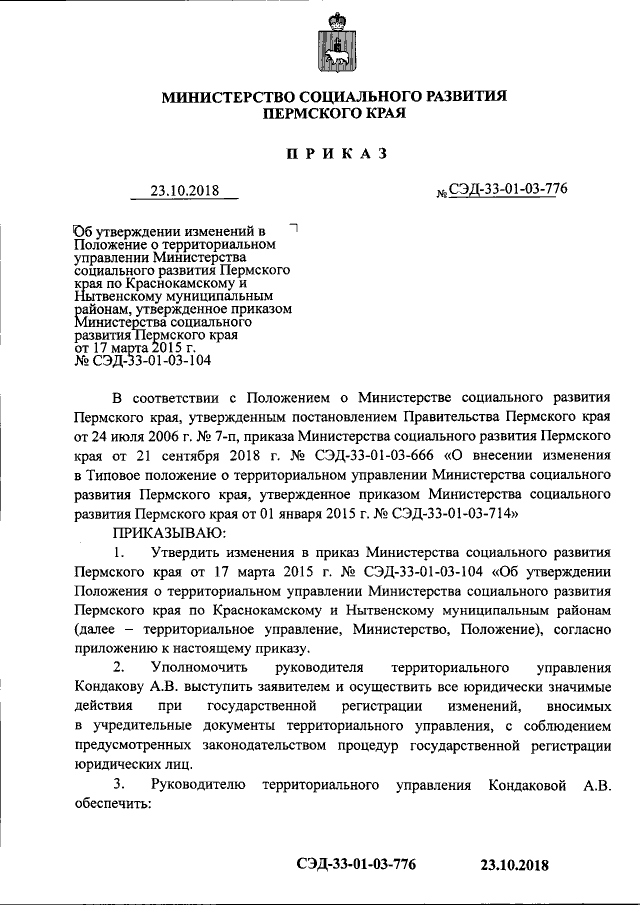 МИНИСТЕРСТВО СОЦИАЛЬНОГО РАЗВИТИЯ ПЕРМСКОГО КРАЯ

ПРИКАЗ

23.10.2018 № СЭД-33-01-03-776

Об утверждении изменений в Положение о территориальном управлении Министерства социального развития Пермского края по Краснокамскому и Нытвенскому муниципальным районам, утвержденное приказом Министерства социального развития Пермского края от 17 марта 2015 г. № СЭД-33-01-03-104

В соответствии с Положением о Министерстве социального развития Пермского края, утвержденным постановлением Правительства Пермского края от 24 июля 2006 г. № 7-п, приказа Министерства социального развития Пермского края от 21 сентября 2018 г. № СЭД-33-01-03-666 «О внесении изменения в Типовое положение о территориальном управлении Министерства социального развития Пермского края, утвержденное приказом Министерства социального развития Пермского края от 01 января 2015 г. № СЭД-33-01-03-714»

ПРИКАЗЫВАЮ:

1. Утвердить изменения в приказ Министерства социального развития Пермского края от 17 марта 2015 г. № СЭД-33-01-03-104 «Об утверждении Положения о территориальном управлении Министерства социального развития Пермского края по Краснокамскому и Нытвенскому муниципальным районам (далее – территориальное управление, Министерство, Положение), согласно приложению к настоящему приказу.

2. Уполномочить руководителя территориального управления Кондакову А.В. выступить заявителем и осуществить все юридически значимые действия при государственной регистрации изменений, вносимых в учредительные документы территориального управления, с соблюдением предусмотренных законодательством процедур государственной регистрации юридических лиц.

3. Руководителю территориального управления Кондаковой А.В. обеспечить:

СЭД-33-01-03-776 23.10.2018